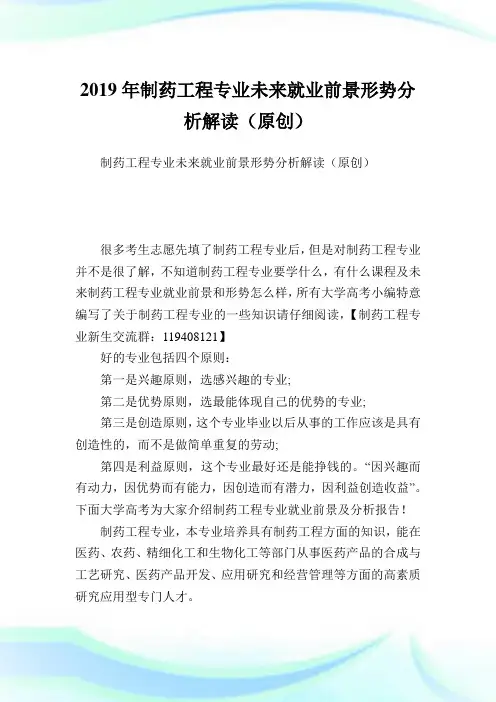 2019 年制药工程专业未来就业前景形势分析解读（原创）

制药工程专业未来就业前景形势分析解读（原创）

很多考生志愿先填了制药工程专业后，但是对制药工程专业并不是很了解，不知道制药工程专业要学什么，有什么课程及未来制药工程专业就业前景和形势怎么样，所有大学高考小编特意编写了关于制药工程专业的一些知识请仔细阅读，【制药工程专业新生交流群：119408121】

好的专业包括四个原则：

第一是兴趣原则，选感兴趣的专业;

第二是优势原则，选最能体现自己的优势的专业;

第三是创造原则，这个专业毕业以后从事的工作应该是具有创造性的，而不是做简单重复的劳动;

第四是利益原则，这个专业最好还是能挣钱的。“因兴趣而有动力，因优势而有能力，因创造而有潜力，因利益创造收益”。下面大学高考为大家介绍制药工程专业就业前景及分析报告！

制药工程专业，本专业培养具有制药工程方面的知识，能在医药、农药、精细化工和生物化工等部门从事医药产品的合成与工艺研究、医药产品开发、应用研究和经营管理等方面的高素质研究应用型专门人才。